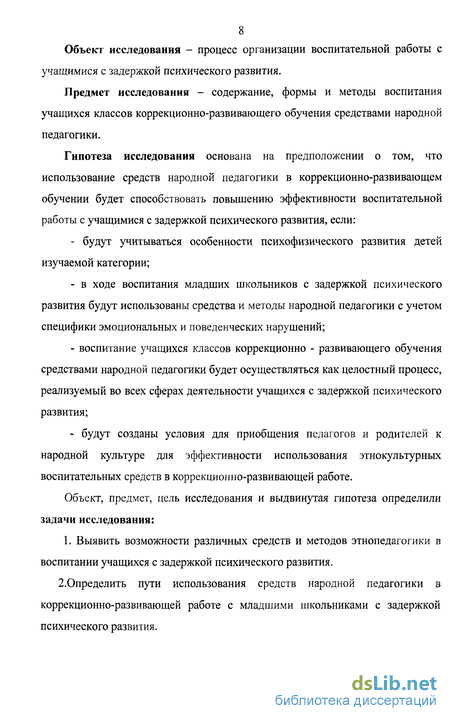 8

Объект исследования – процесс организации воспитательной работы с учащимися с задержкой психического развития.

Предмет исследования – содержание, формы и методы воспитания учащихся классов коррекционно-развивающего обучения средствами народной педагогики.

Гипотеза исследования основана на предположении о том, что использование средств народной педагогики в коррекционно-развивающем обучении будет способствовать повышению эффективности воспитательной работы с учащимися с задержкой психического развития, если:

- будут учитываться особенности психофизического развития детей изучаемой категории;

- в ходе воспитания младших школьников с задержкой психического развития будут использованы средства и методы народной педагогики с учетом специфики эмоциональных и поведенческих нарушений;

- воспитание учащихся классов коррекционно - развивающего обучения средствами народной педагогики будет осуществляться как целостный процесс, реализуемый во всех сферах деятельности учащихся с задержкой психического развития;

- будут созданы условия для приобщения педагогов и родителей к народной культуре для эффективности использования этнокультурных воспитательных средств в коррекционно-развивающей работе.

Объект, предмет, цель исследования и выдвинутая гипотеза определили задачи исследования:

1. Выявить возможности различных средств и методов этнопедагогики в воспитании учащихся с задержкой психического развития.

2.Определить пути использования средств народной педагогики в коррекционно-развивающей работе с младшими школьниками с задержкой психического развития.

dsLib.net
библиотека диссертаций